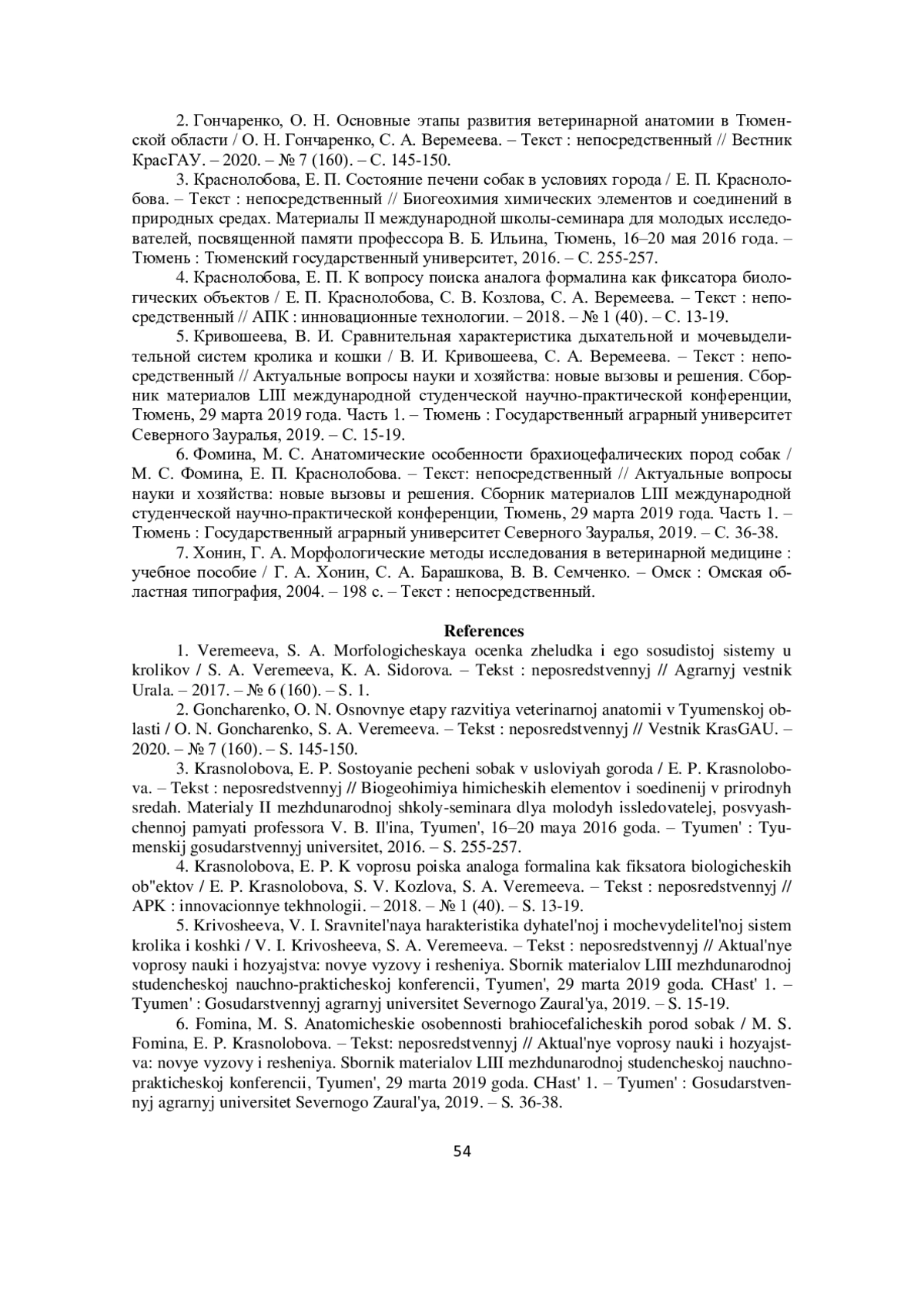 2. Гончаренко, О. Н. Основные этапы развития ветеринарной анатомии в Тюменской области / О. Н. Гончаренко, С. А. Веремеева. – Текст : непосредственный // Вестник КрасГАУ. – 2020. – № 7 (160). – С. 145-150.

3. Краснолобова, Е. П. Состояние печени собак в условиях города / Е. П. Краснолобова. – Текст : непосредственный // Биогеохимия химических элементов и соединений в природных средах. Материалы II международной школы-семинара для молодых исследователей, посвященной памяти профессора В. Б. Ильина, Тюмень, 16–20 мая 2016 года. – Тюмень : Тюменский государственный университет, 2016. – С. 255-257.

4. Краснолобова, Е. П. К вопросу поиска аналога формалина как фиксатора биологических объектов / Е. П. Краснолобова, С. В. Козлова, С. А. Веремеева. – Текст : непосредственный // АПК : инновационные технологии. – 2018. – № 1 (40). – С. 13-19.

5. Кривошеева, В. И. Сравнительная характеристика дыхательной и мочевыделительной систем кролика и кошки / В. И. Кривошеева, С. А. Веремеева. – Текст : непосредственный // Актуальные вопросы науки и хозяйства: новые вызовы и решения. Сборник материалов LIII международной студенческой научно-практической конференции, Тюмень, 29 марта 2019 года. Часть 1. – Тюмень : Государственный аграрный университет Северного Зауралья, 2019. – С. 15-19.

6. Фомина, М. С. Анатомические особенности брахиоцефалических пород собак / М. С. Фомина, Е. П. Краснолобова. – Текст: непосредственный // Актуальные вопросы науки и хозяйства: новые вызовы и решения. Сборник материалов LIII международной студенческой научно-практической конференции, Тюмень, 29 марта 2019 года. Часть 1. – Тюмень : Государственный аграрный университет Северного Зауралья, 2019. – С. 36-38.

7. Хонин, Г. А. Морфологические методы исследования в ветеринарной медицине : учебное пособие / Г. А. Хонин, С. А. Барашкова, В. В. Семченко. – Омск : Омская областная типография, 2004. – 198 с. – Текст : непосредственный.

References

1. Veremeeva, S. A. Morfologicheskaya ocenka zheludka i ego sosudistoj sistemy u krolikov / S. A. Veremeeva, K. A. Sidorova. – Tekst : neposredstvennyj // Agrarnyj vestnik Urala. – 2017. – № 6 (160). – S. 1.

2. Goncharenko, O. N. Osnovnye etapy razvitiya veterinarnoj anatomii v Tyumenskoj oblasti / O. N. Goncharenko, S. A. Veremeeva. – Tekst : neposredstvennyj // Vestnik KrasGAU. – 2020. – № 7 (160). – S. 145-150.

3. Krasnolobova, E. P. Sostoyanie pecheni sobak v usloviyah goroda / E. P. Krasnolobova. – Tekst : neposredstvennyj // Biogeohimiya himicheskih elementov i soedinenij v prirodnyh sredah. Materialy II mezhdunarodnoj shkoly-seminara dlya molodyh issledovatelej, posvyashchennoj pamyati professora V. B. Il'ina, Tyumen', 16–20 maya 2016 goda. – Tyumen' : Tyumenskij gosudarstvennyj universitet, 2016. – S. 255-257.

4. Krasnolobova, E. P. K voprosu poiska analoga formalina kak fiksatora biologicheskih ob"ektov / E. P. Krasnolobova, S. V. Kozlova, S. A. Veremeeva. – Tekst : neposredstvennyj // APK : innovacionnye tekhnologii. – 2018. – № 1 (40). – S. 13-19.

5. Krivosheeva, V. I. Sravnitel'naya harakteristika dyhatel'noj i mochevydelitel'noj sistem krolika i koshki / V. I. Krivosheeva, S. A. Veremeeva. – Tekst : neposredstvennyj // Aktual'nye voprosy nauki i hozyajstva: novye vyzovy i resheniya. Sbornik materialov LIII mezhdunarodnoj studencheskoj nauchno-prakticheskoj konferencii, Tyumen', 29 marta 2019 goda. CHast' 1. – Tyumen' : Gosudarstvennyj agrarnyj universitet Severnogo Zaural'ya, 2019. – S. 15-19.

6. Fomina, M. S. Anatomicheskie osobennosti brahiocefalicheskih porod sobak / M. S. Fomina, E. P. Krasnolobova. – Tekst: neposredstvennyj // Aktual'nye voprosy nauki i hozyajstva: novye vyzovy i resheniya. Sbornik materialov LIII mezhdunarodnoj studencheskoj nauchno-prakticheskoj konferencii, Tyumen', 29 marta 2019 goda. CHast' 1. – Tyumen' : Gosudarstvennyj agrarnyj universitet Severnogo Zaural'ya, 2019. – S. 36-38.

54